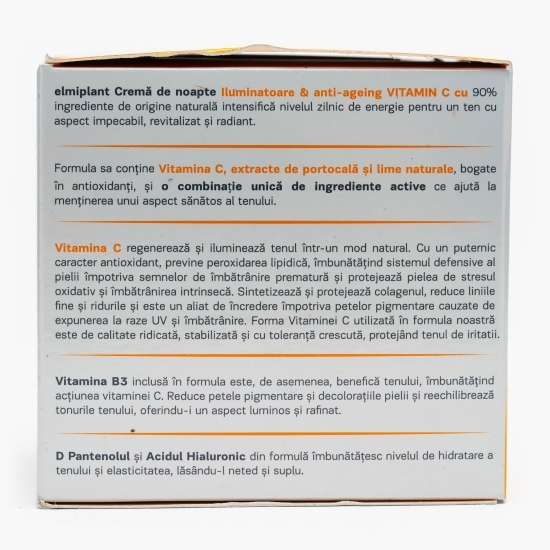 elmiplant Cremă de noapte Iluminatoare & anti-ageing VITAMIN C cu 90% ingrediente de origine naturală intensifică nivelul zilnic de energie pentru un ten cu aspect impecabil, revitalizat și radiant.

Formula sa conține Vitamina C, extracte de portocală și lime naturale, bogate în antioxidanți, și o combinație unică de ingrediente active ce ajută la menținerea unui aspect sănătos al tenului.

Vitamina C regenerează și iluminează tenul într-un mod natural. Cu un puternic caracter antioxidant, previne peroxidarea lipidică, îmbunătățind sistemul defensive al pielii împotriva semnelor de îmbătrânire prematură și protejează pielea de stresul oxidativ și îmbătrânirea intrinsecă. Sintetizează și protejează colagenul, reduce liniile fine și ridurile și este un aliat de încredere împotriva petelor pigmentare cauzate de expunerea la raze UV și îmbătrânire. Forma Vitaminei C utilizată în formula noastră este de calitate ridicată, stabilizată și cu toleranță crescută, protejând tenul de iritatii.

Vitamina B3 inclusă în formula este, de asemenea, benefică tenului, îmbunătățind acțiunea vitaminei C. Reduce petele pigmentare și decolorațiile pielii și reechilibrează tonurile tenului, oferindu-i un aspect luminos și rafinat.

D Pantenolul și Acidul Hialuronic din formulă îmbunătățesc nivelul de hidratare a tenului și elasticitatea, lăsându-l neted și suplu.